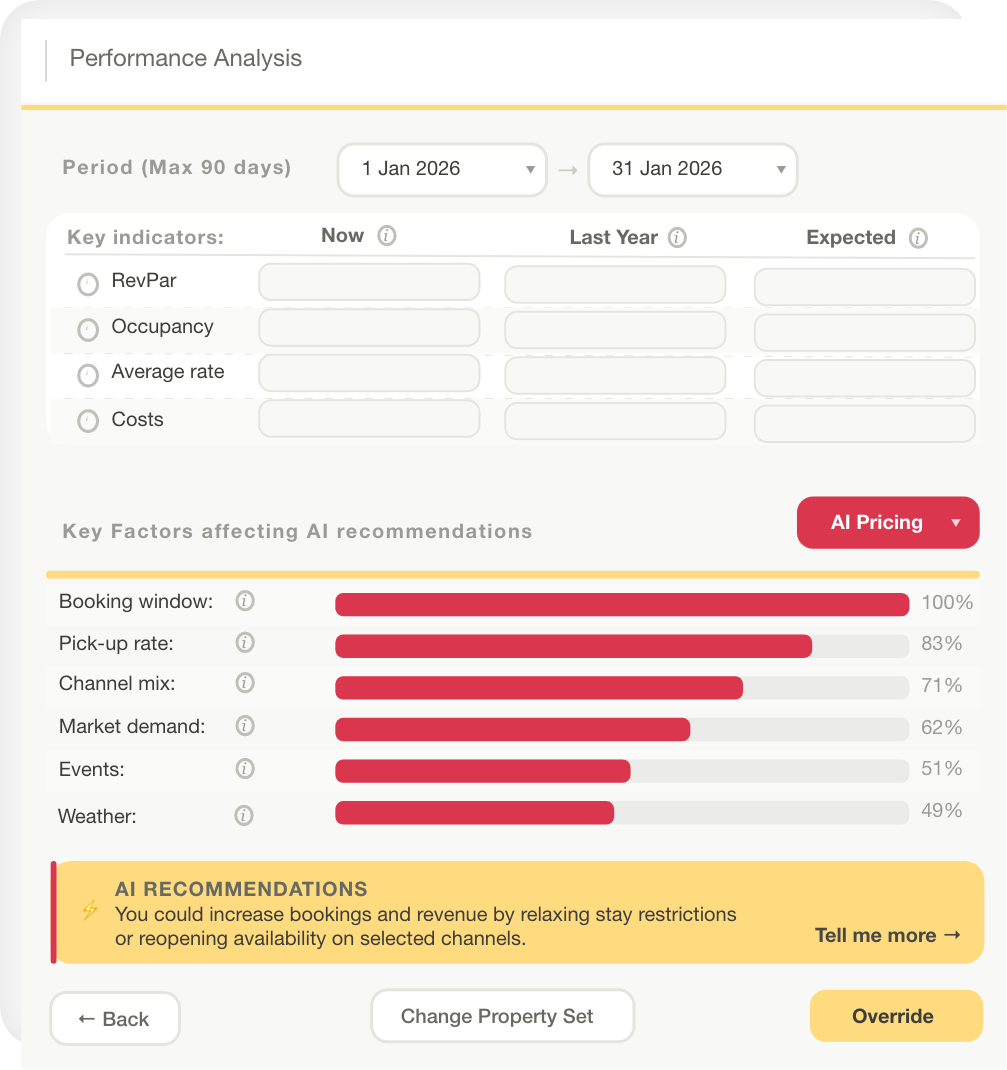 Performance Analysis

Period (Max 90 days) 1 Jan 2026 → 31 Jan 2026

| Key indicators: | Now | Last Year | Expected |
|---|---|---|---|
| RevPar | | | |
| Occupancy | | | |
| Average rate | | | |
| Costs | | | |

Key Factors affecting AI recommendations

AI Pricing

Booking window: 100%
Pick-up rate: 83%
Channel mix: 71%
Market demand: 62%
Events: 51%
Weather: 49%

AI RECOMMENDATIONS
You could increase bookings and revenue by relaxing stay restrictions or reopening availability on selected channels.

Tell me more →

← Back

Change Property Set

Override